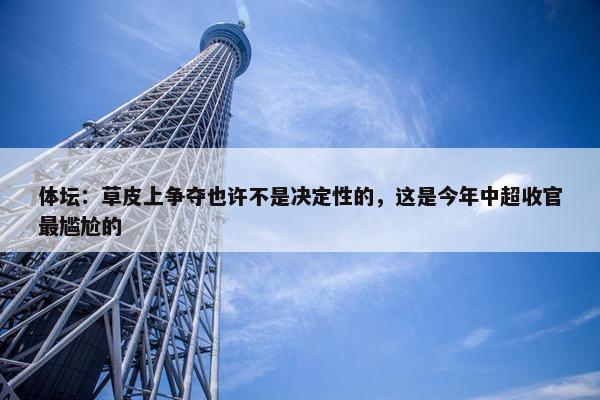 体坛：草皮上争夺也许不是决定性的，这是今年中超收官最尴尬的